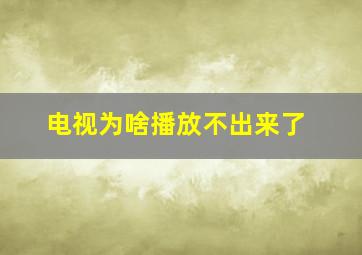 电视为啥播放不出来了